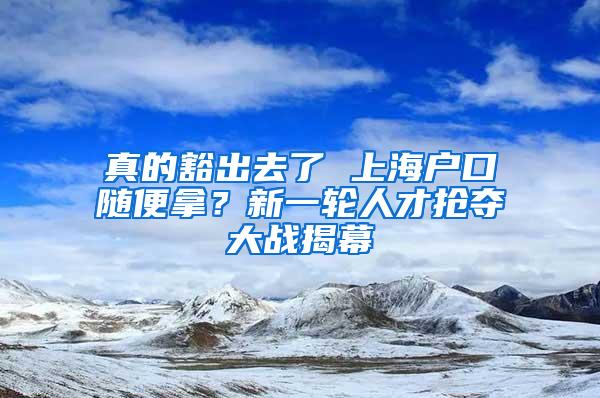 真的豁出去了 上海户口随便拿？新一轮人才抢夺大战揭幕